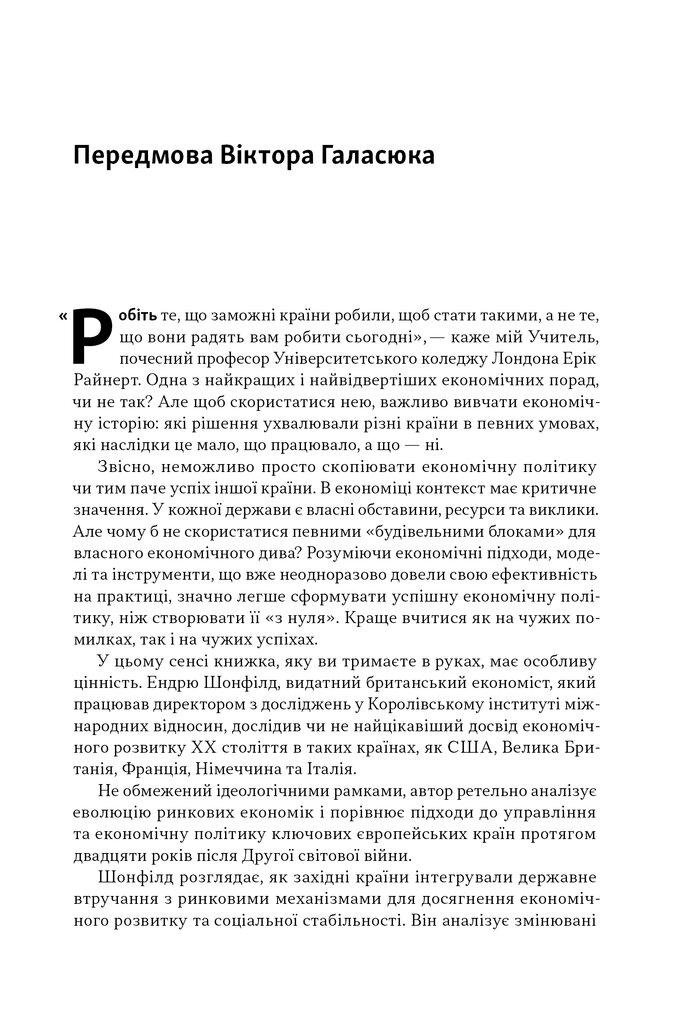 Передмова Віктора Галасюка

«Робіть те, що заможні країни робили, щоб стати такими, а не те, що вони радять вам робити сьогодні», — каже мій Учитель, почесний професор Університетського коледжу Лондона Ерік Райнерт. Одна з найкращих і найвідвертіших економічних порад, чи не так? Але щоб скористатися нею, важливо вивчати економічну історію: які рішення ухвалювали різні країни в певних умовах, які наслідки це мало, що працювало, а що — ні.

Звісно, неможливо просто скопіювати економічну політику чи тим паче успіх іншої країни. В економіці контекст має критичне значення. У кожної держави є власні обставини, ресурси та виклики. Але чому б не скористатися певними «будівельними блоками» для власного економічного дива? Розуміючи економічні підходи, моделі та інструменти, що вже неодноразово довели свою ефективність на практиці, значно легше сформувати успішну економічну політику, ніж створювати її «з нуля». Краще вчитися як на чужих помилках, так і на чужих успіхах.

У цьому сенсі книжка, яку ви тримаєте в руках, має особливу цінність. Ендрю Шонфілд, видатний британський економіст, який працював директором з досліджень у Королівському інституті міжнародних відносин, дослідив чи не найцікавіший досвід економічного розвитку XX століття в таких країнах, як США, Велика Британія, Франція, Німеччина та Італія.

Не обмежений ідеологічними рамками, автор ретельно аналізує еволюцію ринкових економік і порівнює підходи до управління та економічну політику ключових європейських країн протягом двадцяти років після Другої світової війни.

Шонфілд розглядає, як західні країни інтегрували державне втручання з ринковими механізмами для досягнення економічного розвитку та соціальної стабільності. Він аналізує змінювані